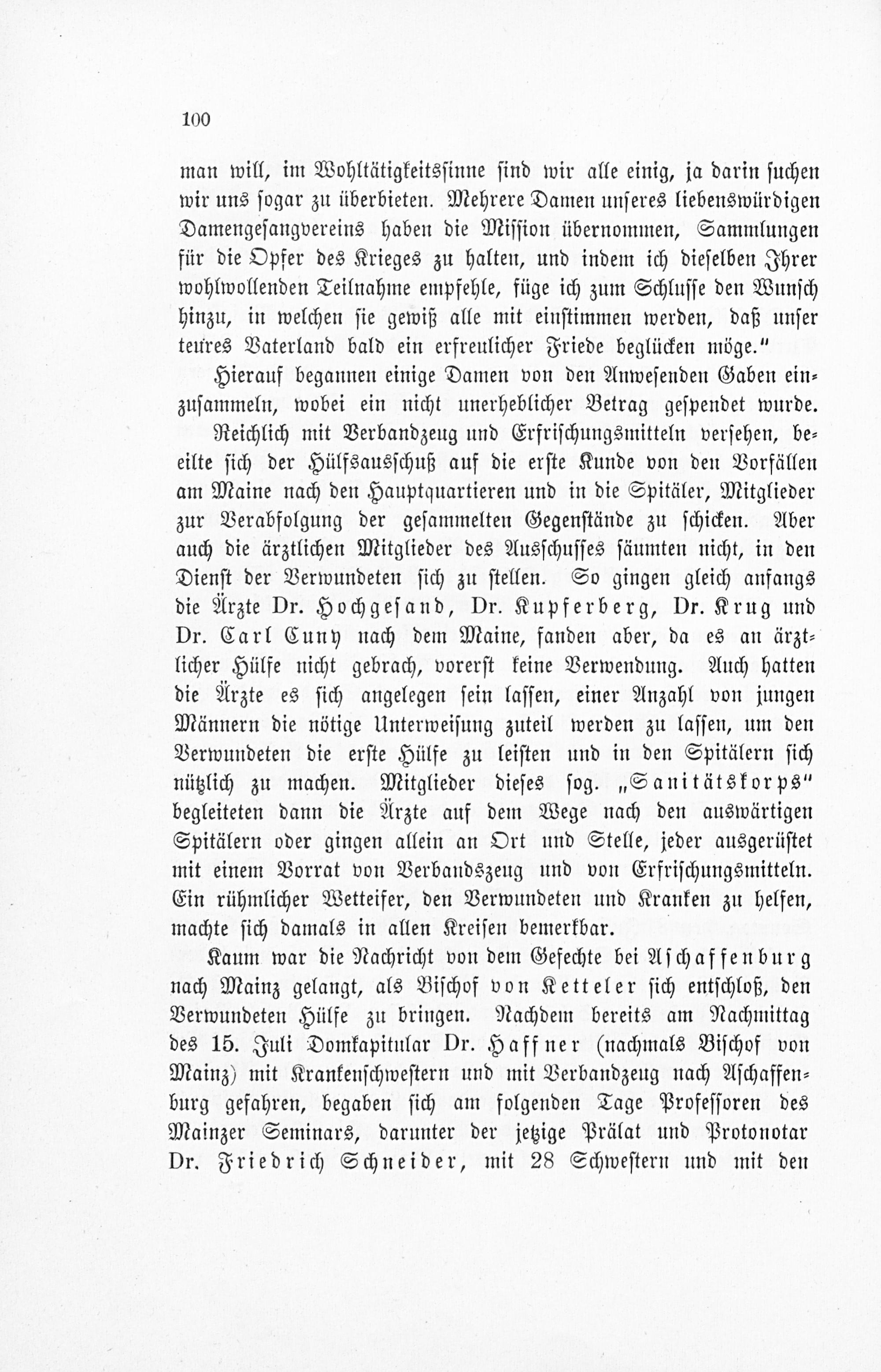 100

man will, im Wohltätigkeitssinne sind wir alle einig, ja darin suchen wir uns sogar zu überbieten. Mehrere Damen unseres liebenswürdigen Damengesangvereins haben die Mission übernommen, Sammlungen für die Opfer des Krieges zu halten, und indem ich dieselben Ihrer wohlwollenden Teilnahme empfehle, füge ich zum Schlusse den Wunsch hinzu, in welchen sie gewiß alle mit einstimmen werden, daß unser teures Vaterland bald ein erfreulicher Friede beglücken möge."

Hierauf begannen einige Damen von den Anwesenden Gaben einzusammeln, wobei ein nicht unerheblicher Betrag gespendet wurde.

Reichlich mit Verbandzeug und Erfrischungsmitteln versehen, beeilte sich der Hülfsausschuß auf die erste Kunde von den Vorfällen am Maine nach den Hauptquartieren und in die Spitäler, Mitglieder zur Verabfolgung der gesammelten Gegenstände zu schicken. Aber auch die ärztlichen Mitglieder des Ausschusses säumten nicht, in den Dienst der Verwundeten sich zu stellen. So gingen gleich anfangs die Ärzte Dr. Hochgesand, Dr. Kupferberg, Dr. Krug und Dr. Carl Cuny nach dem Maine, fanden aber, da es an ärztlicher Hülfe nicht gebrach, vorerst keine Verwendung. Auch hatten die Ärzte es sich angelegen sein lassen, einer Anzahl von jungen Männern die nötige Unterweisung zuteil werden zu lassen, um den Verwundeten die erste Hülfe zu leisten und in den Spitälern sich nützlich zu machen. Mitglieder dieses sog. „Sanitätskorps" begleiteten dann die Ärzte auf dem Wege nach den auswärtigen Spitälern oder gingen allein an Ort und Stelle, jeder ausgerüstet mit einem Vorrat von Verbandszeug und von Erfrischungsmitteln. Ein rühmlicher Wetteifer, den Verwundeten und Kranken zu helfen, machte sich damals in allen Kreisen bemerkbar.

Kaum war die Nachricht von dem Gefechte bei Aschaffenburg nach Mainz gelangt, als Bischof von Ketteler sich entschloß, den Verwundeten Hülfe zu bringen. Nachdem bereits am Nachmittag des 15. Juli Domkapitular Dr. Haffner (nachmals Bischof von Mainz) mit Krankenschwestern und mit Verbandzeug nach Aschaffenburg gefahren, begaben sich am folgenden Tage Professoren des Mainzer Seminars, darunter der jetzige Prälat und Protonotar Dr. Friedrich Schneider, mit 28 Schwestern und mit den